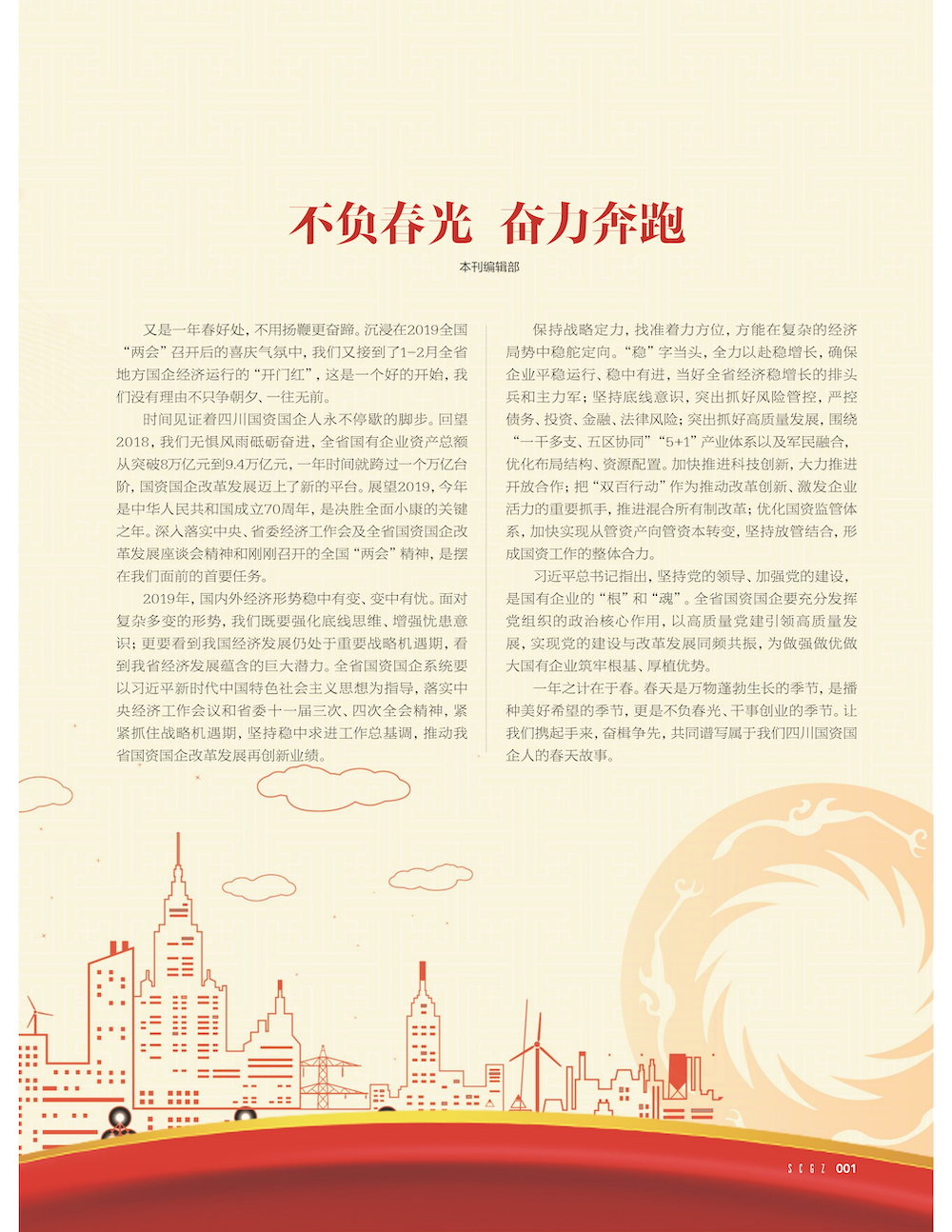 不负春光 奋力奔跑

本刊编辑部

又是一年春好处，不用扬鞭更奋蹄。沉浸在2019全国“两会”召开后的喜庆气氛中，我们又接到了1-2月全省地方国企经济运行的“开门红”，这是一个好的开始，我们没有理由不只争朝夕、一往无前。

时间见证着四川国资国企人永不停歇的脚步。回望2018，我们无惧风雨砥砺奋进，全省国有企业资产总额从突破8万亿元到9.4万亿元，一年时间就跨过一个万亿台阶，国资国企改革发展迈上了新的平台。展望2019，今年是中华人民共和国成立70周年，是决胜全面小康的关键之年。深入落实中央、省委经济工作会及全省国资国企改革发展座谈会精神和刚刚召开的全国“两会”精神，是摆在我们面前的首要任务。

2019年，国内外经济形势稳中有变、变中有忧。面对复杂多变的形势，我们既要强化底线思维、增强忧患意识；更要看到我国经济发展仍处于重要战略机遇期，看到我省经济发展蕴含的巨大潜力。全省国资国企系统要以习近平新时代中国特色社会主义思想为指导，落实中央经济工作会议和省委十一届三次、四次全会精神，紧紧抓住战略机遇期，坚持稳中求进工作总基调，推动我省国资国企改革发展再创新业绩。

保持战略定力，找准着力方位，方能在复杂的经济局势中稳舵定向。“稳”字当头，全力以赴稳增长，确保企业平稳运行、稳中有进，当好全省经济稳增长的排头兵和主力军；坚持底线意识，突出抓好风险管控，严控债务、投资、金融、法律风险；突出抓好高质量发展，围绕“一干多支、五区协同”“5+1”产业体系以及军民融合，优化布局结构、资源配置。加快推进科技创新，大力推进开放合作；把“双百行动”作为推动改革创新、激发企业活力的重要抓手，推进混合所有制改革；优化国资监管体系，加快实现从管资产向管资本转变，坚持放管结合，形成国资工作的整体合力。

习近平总书记指出，坚持党的领导、加强党的建设，是国有企业的“根”和“魂”。全省国资国企要充分发挥党组织的政治核心作用，以高质量党建引领高质量发展，实现党的建设与改革发展同频共振，为做强做优做大国有企业筑牢根基、厚植优势。

一年之计在于春。春天是万物蓬勃生长的季节，是播种美好希望的季节，更是不负春光、干事创业的季节。让我们携起手来，奋楫争先，共同谱写属于我们四川国资国企人的春天故事。

SCGZ 001